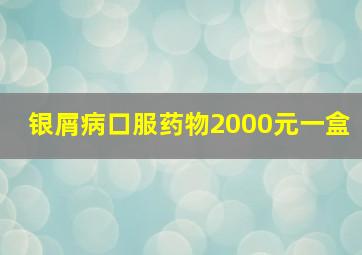 银屑病口服药物2000元一盒